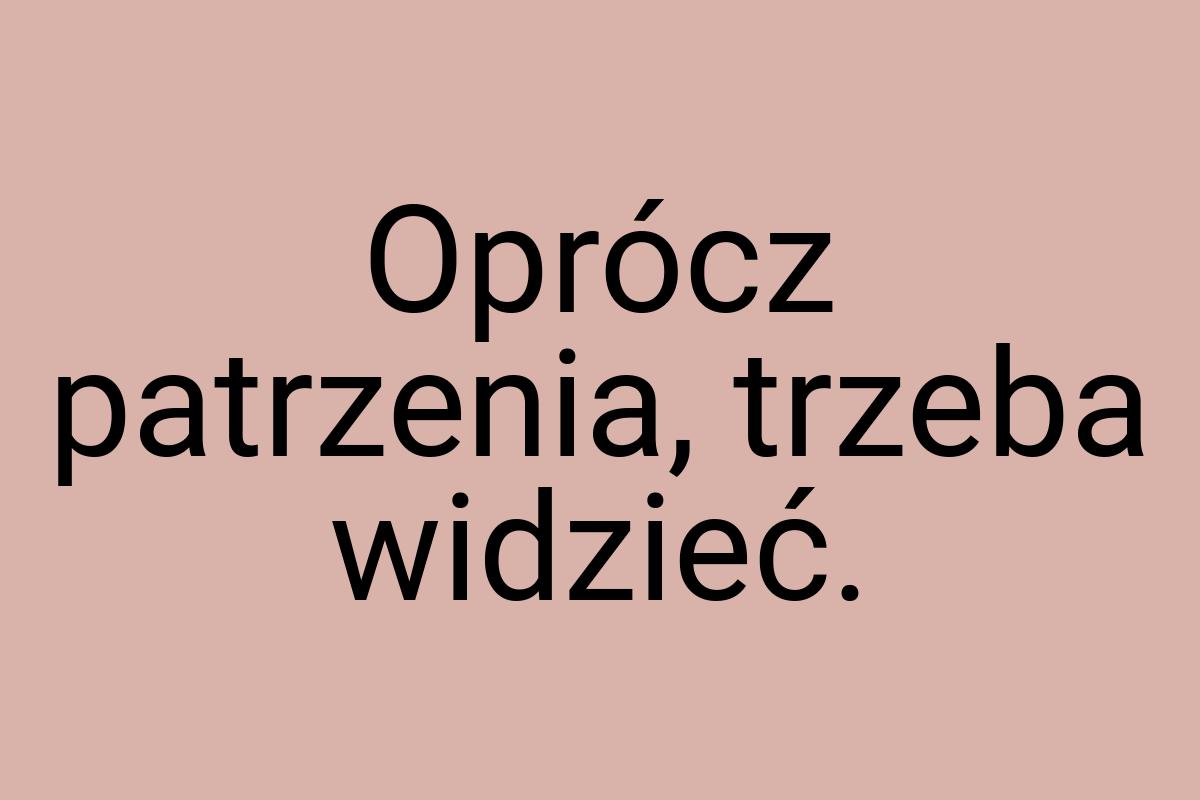 Oprócz patrzenia, trzeba widzieć.